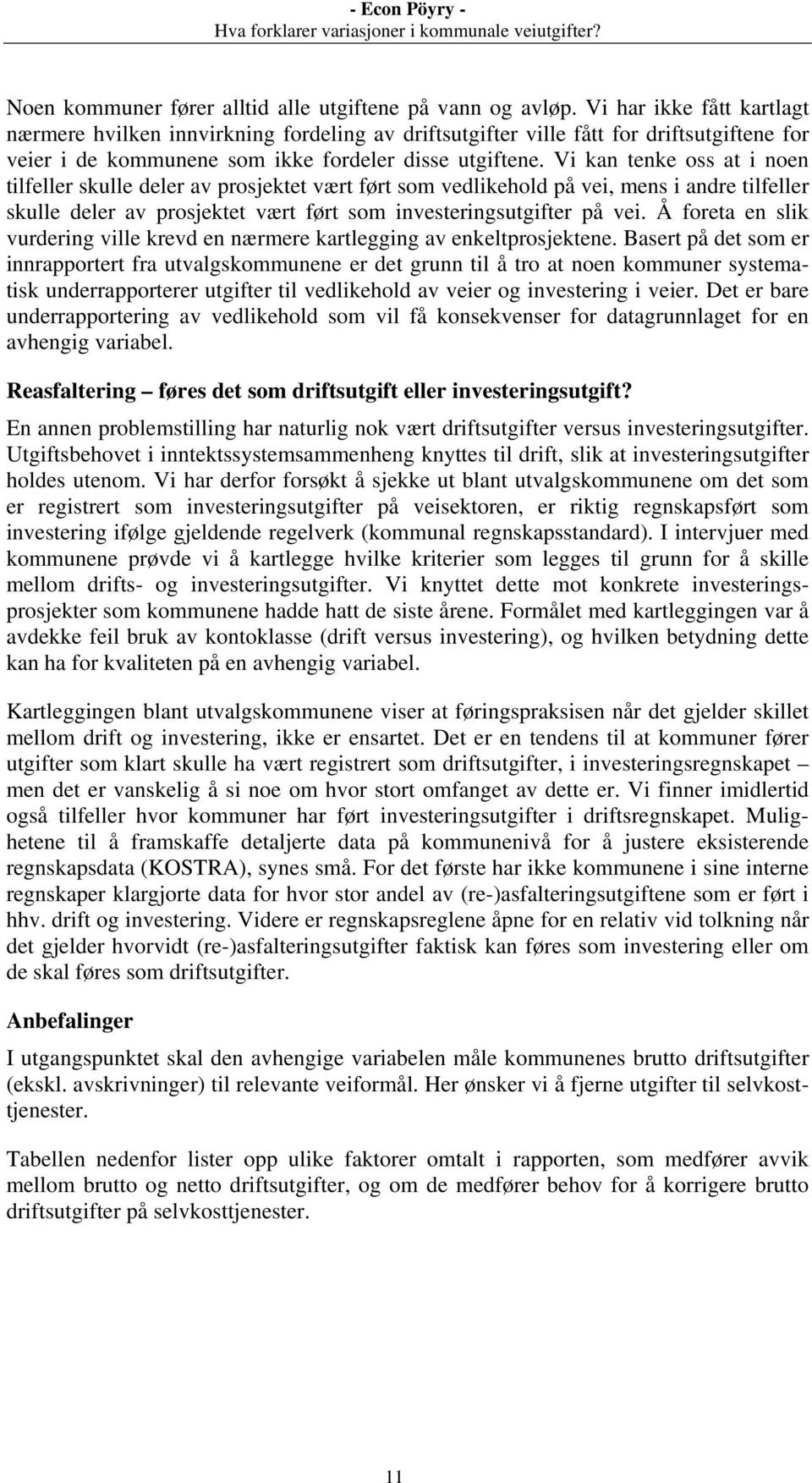 - Econ Pöyry -
Hva forklarer variasjoner i kommunale veiutgifter?

Noen kommuner fører alltid alle utgiftene på vann og avløp. Vi har ikke fått kartlagt nærmere hvilken innvirkning fordeling av driftsutgifter ville fått for driftsutgiftene for veier i de kommunene som ikke fordeler disse utgiftene. Vi kan tenke oss at i noen tilfeller skulle deler av prosjektet vært ført som vedlikehold på vei, mens i andre tilfeller skulle deler av prosjektet vært ført som investeringsutgifter på vei. Å foreta en slik vurdering ville krevd en nærmere kartlegging av enkeltprosjektene. Basert på det som er innrapportert fra utvalgskommunene er det grunn til å tro at noen kommuner systematisk underrapporterer utgifter til vedlikehold av veier og investering i veier. Det er bare underrapportering av vedlikehold som vil få konsekvenser for datagrunnlaget for en avhengig variabel.

Reasfaltering – føres det som driftsutgift eller investeringsutgift?

En annen problemstilling har naturlig nok vært driftsutgifter versus investeringsutgifter. Utgiftsbehovet i inntektssystemsammenheng knyttes til drift, slik at investeringsutgifter holdes utenom. Vi har derfor forsøkt å sjekke ut blant utvalgskommunene om det som er registrert som investeringsutgifter på veisektoren, er riktig regnskapsført som investering ifølge gjeldende regelverk (kommunal regnskapsstandard). I intervjuer med kommunene prøvde vi å kartlegge hvilke kriterier som legges til grunn for å skille mellom drifts- og investeringsutgifter. Vi knyttet dette mot konkrete investeringsprosjekter som kommunene hadde hatt de siste årene. Formålet med kartleggingen var å avdekke feil bruk av kontoklasse (drift versus investering), og hvilken betydning dette kan ha for kvaliteten på en avhengig variabel.

Kartleggingen blant utvalgskommunene viser at føringspraksisen når det gjelder skillet mellom drift og investering, ikke er ensartet. Det er en tendens til at kommuner fører utgifter som klart skulle ha vært registrert som driftsutgifter, i investeringsregnskapet – men det er vanskelig å si noe om hvor stort omfanget av dette er. Vi finner imidlertid også tilfeller hvor kommuner har ført investeringsutgifter i driftsregnskapet. Mulighetene til å framskaffe detaljerte data på kommunenivå for å justere eksisterende regnskapsdata (KOSTRA), synes små. For det første har ikke kommunene i sine interne regnskaper klargjorte data for hvor stor andel av (re-)asfalteringsutgiftene som er ført i hhv. drift og investering. Videre er regnskapsreglene åpne for en relativ vid tolkning når det gjelder hvorvidt (re-)asfalteringsutgifter faktisk kan føres som investering eller om de skal føres som driftsutgifter.

Anbefalinger

I utgangspunktet skal den avhengige variabelen måle kommunenes brutto driftsutgifter (ekskl. avskrivninger) til relevante veiformål. Her ønsker vi å fjerne utgifter til selvkosttjenester.

Tabellen nedenfor lister opp ulike faktorer omtalt i rapporten, som medfører avvik mellom brutto og netto driftsutgifter, og om de medfører behov for å korrigere brutto driftsutgifter på selvkosttjenester.

11